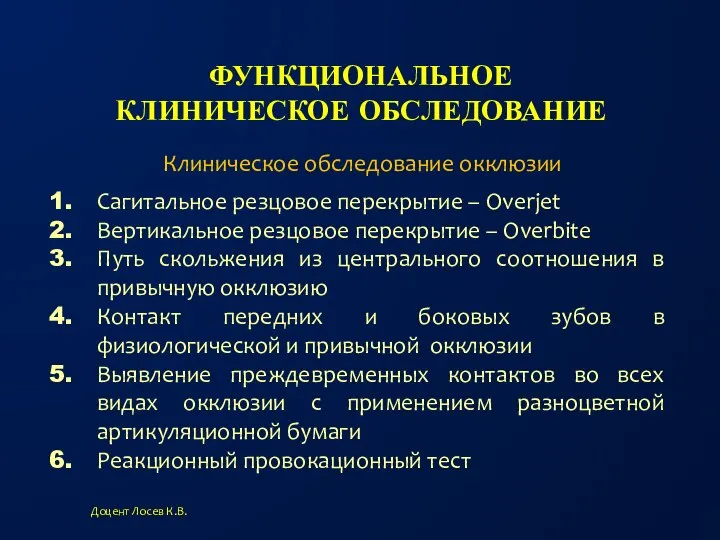 ФУНКЦИОНАЛЬНОЕ КЛИНИЧЕСКОЕ ОБСЛЕДОВАНИЕ

Клиническое обследование окклюзии

1. Сагитальное резцовое перекрытие – Overjet
2. Вертикальное резцовое перекрытие – Overbite
3. Путь скольжения из центрального соотношения в привычную окклюзию
4. Контакт передних и боковых зубов в физиологической и привычной окклюзии
5. Выявление преждевременных контактов во всех видах окклюзии с применением разноцветной артикуляционной бумаги
6. Реакционный провокационный тест

Доцент Лосев К.В.